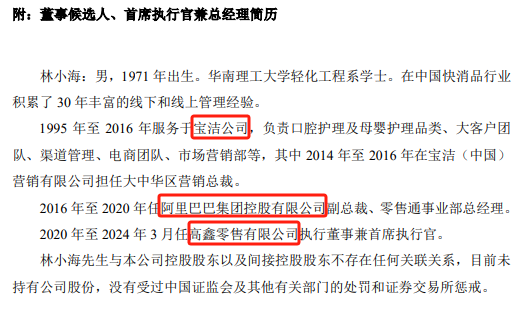 附：董事候选人、首席执行官兼总经理简历

林小海：男，1971 年出生。华南理工大学轻化工程系学士。在中国快消品行业积累了 30 年丰富的线下和线上管理经验。

1995 年至 2016 年服务于宝洁公司，负责口腔护理及母婴护理品类、大客户团队、渠道管理、电商团队、市场营销部等，其中 2014 年至 2016 年在宝洁（中国）营销有限公司担任大中华区营销总裁。

2016 年至 2020 年任阿里巴巴集团控股有限公司副总裁、零售通事业部总经理。

2020 年至 2024 年 3 月任高鑫零售有限公司执行董事兼首席执行官。

林小海先生与本公司控股股东以及间接控股股东不存在任何关联关系，目前未持有公司股份，没有受过中国证监会及其他有关部门的处罚和证券交易所惩戒。